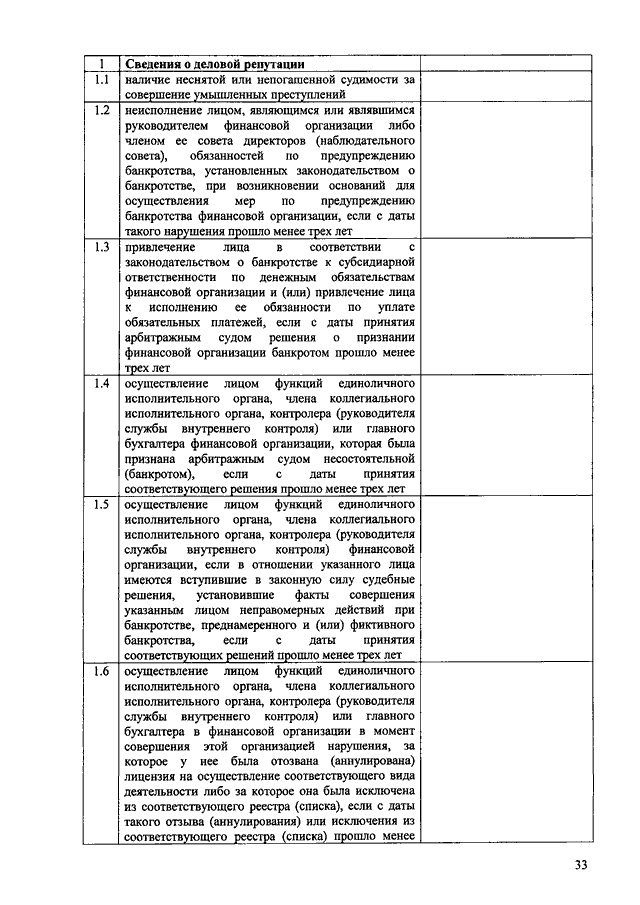 | 1 | Сведения о деловой репутации | |
|---|---|---|
| 1.1 | наличие неснятой или непогашенной судимости за совершение умышленных преступлений | |
| 1.2 | неисполнение лицом, являющимся или являвшимся руководителем финансовой организации либо членом ее совета директоров (наблюдательного совета), обязанностей по предупреждению банкротства, установленных законодательством о банкротстве, при возникновении оснований для осуществления мер по предупреждению банкротства финансовой организации, если с даты такого нарушения прошло менее трех лет | |
| 1.3 | привлечение лица в соответствии с законодательством о банкротстве к субсидиарной ответственности по денежным обязательствам финансовой организации и (или) привлечение лица к исполнению ее обязанности по уплате обязательных платежей, если с даты принятия арбитражным судом решения о признании финансовой организации банкротом прошло менее трех лет | |
| 1.4 | осуществление лицом функций единоличного исполнительного органа, члена коллегиального исполнительного органа, контролера (руководителя службы внутреннего контроля) или главного бухгалтера финансовой организации, которая была признана арбитражным судом несостоятельной (банкротом), если с даты принятия соответствующего решения прошло менее трех лет | |
| 1.5 | осуществление лицом функций единоличного исполнительного органа, члена коллегиального исполнительного органа, контролера (руководителя службы внутреннего контроля) финансовой организации, если в отношении указанного лица имеются вступившие в законную силу судебные решения, установившие факты совершения указанным лицом неправомерных действий при банкротстве, преднамеренного и (или) фиктивного банкротства, если с даты принятия соответствующих решений прошло менее трех лет | |
| 1.6 | осуществление лицом функций единоличного исполнительного органа, члена коллегиального исполнительного органа, контролера (руководителя службы внутреннего контроля) или главного бухгалтера в финансовой организации в момент совершения этой организацией нарушения, за которое у нее была отозвана (аннулирована) лицензия на осуществление соответствующего вида деятельности либо за которое она была исключена из соответствующего реестра (списка), если с даты такого отзыва (аннулирования) или исключения из соответствующего реестра (списка) прошло менее | |

33